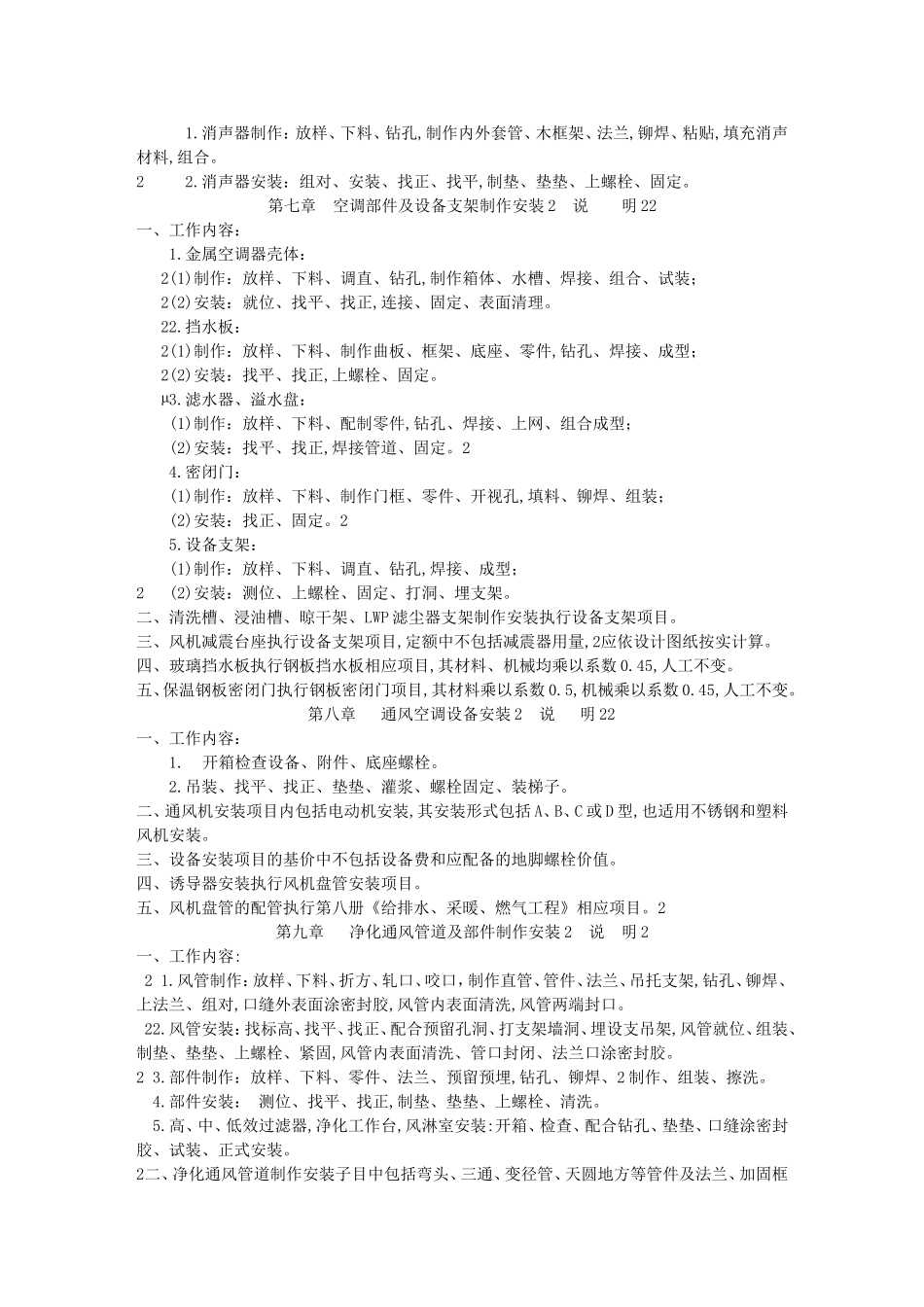 1.消声器制作：放样、下料、钻孔,制作内外套管、木框架、法兰,铆焊、粘贴,填充消声材料,组合。

2　　2.消声器安装：组对、安装、找正、找平,制垫、垫垫、上螺栓、固定。

第七章　空调部件及设备支架制作安装2　说　　明22

一、工作内容：

1.金属空调器壳体：

2(1)制作：放样、下料、调直、钻孔,制作箱体、水槽、焊接、组合、试装；

2(2)安装：就位、找平、找正,连接、固定、表面清理。

22.挡水板：

2(1)制作：放样、下料、制作曲板、框架、底座、零件,钻孔、焊接、成型；

2(2)安装：找平、找正,上螺栓、固定。

µ3.滤水器、溢水盘：

(1)制作：放样、下料、配制零件,钻孔、焊接、上网、组合成型；

(2)安装：找平、找正,焊接管道、固定。2

4.密闭门：

(1)制作：放样、下料、制作门框、零件、开视孔,填料、铆焊、组装；

(2)安装：找正、固定。2

5.设备支架：

(1)制作：放样、下料、调直、钻孔,焊接、成型；

2　(2)安装：测位、上螺栓、固定、打洞、埋支架。

二、清洗槽、浸油槽、晾干架、LWP滤尘器支架制作安装执行设备支架项目。

三、风机减震台座执行设备支架项目,定额中不包括减震器用量,2应依设计图纸按实计算。

四、玻璃挡水板执行钢板挡水板相应项目,其材料、机械均乘以系数0.45,人工不变。

五、保温钢板密闭门执行钢板密闭门项目,其材料乘以系数0.5,机械乘以系数0.45,人工不变。

第八章　通风空调设备安装2　说　明22

一、工作内容：

1.　开箱检查设备、附件、底座螺栓。

2.吊装、找平、找正、垫垫、灌浆、螺栓固定、装梯子。

二、通风机安装项目内包括电动机安装,其安装形式包括A、B、C或D型,也适用不锈钢和塑料风机安装。

三、设备安装项目的基价中不包括设备费和应配备的地脚螺栓价值。

四、诱导器安装执行风机盘管安装项目。

五、风机盘管的配管执行第八册《给排水、采暖、燃气工程》相应项目。2

第九章　净化通风管道及部件制作安装2　说　明2

一、工作内容：

2 1.风管制作：放样、下料、折方、轧口、咬口,制作直管、管件、法兰、吊托支架,钻孔、铆焊、上法兰、组对,口缝外表面涂密封胶,风管内表面清洗,风管两端封口。

22.风管安装：找标高、找平、找正、配合预留孔洞、打支架墙洞、埋设支吊架,风管就位、组装、制垫、垫垫、上螺栓、紧固,风管内表面清洗、管口封闭、法兰口涂密封胶。

2 3.部件制作：放样、下料、零件、法兰、预留预埋,钻孔、铆焊、2制作、组装、擦洗。

4.部件安装：　测位、找平、找正,制垫、垫垫、上螺栓、清洗。

5.高、中、低效过滤器,净化工作台,风淋室安装：开箱、检查、配合钻孔、垫垫、口缝涂密封胶、试装、正式安装。

2二、净化通风管道制作安装子目中包括弯头、三通、变径管、天圆地方等管件及法兰、加固框